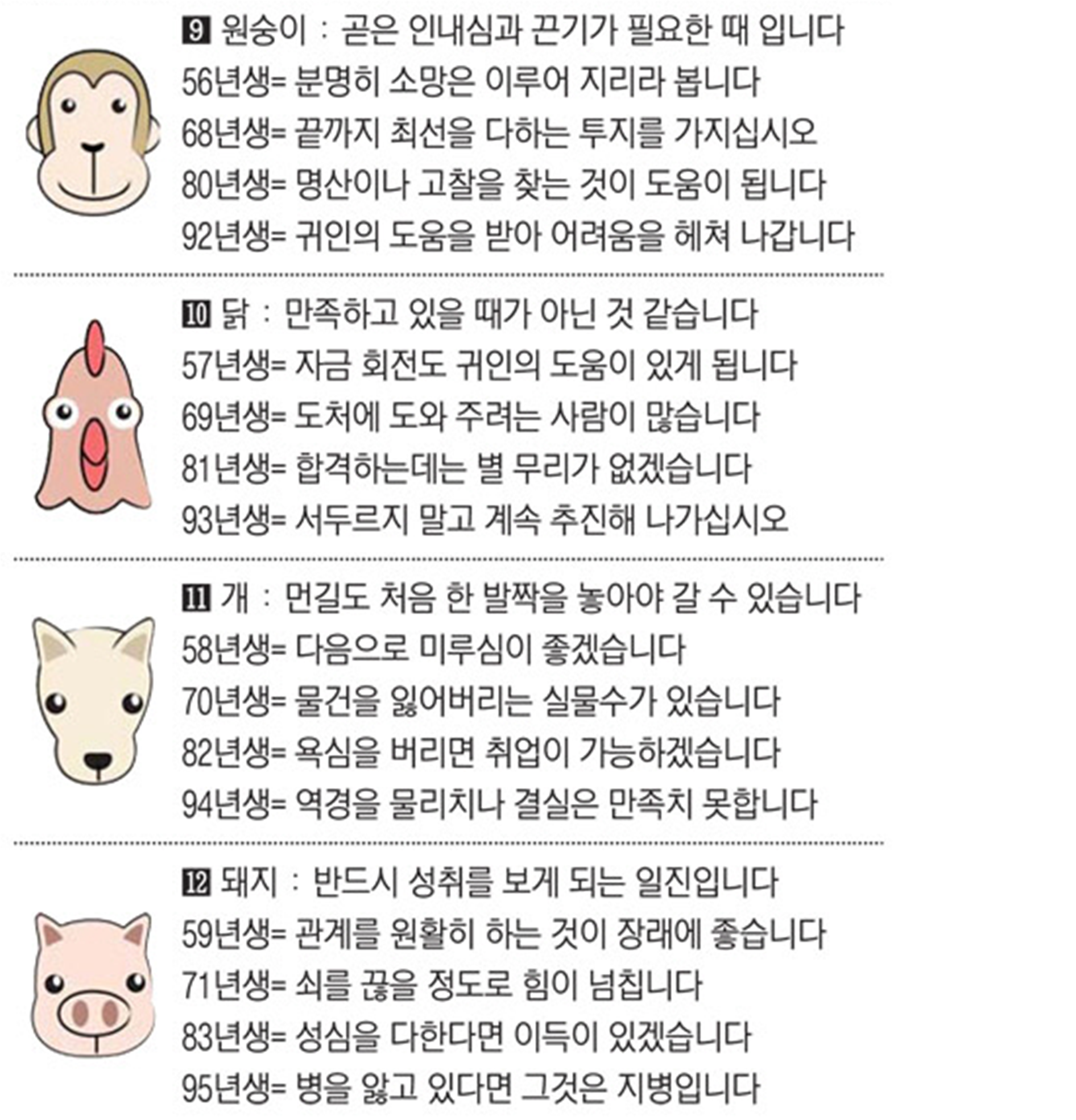 9 원숭이 : 곧은 인내심과 끈기가 필요한 때 입니다
56년생= 분명히 소망은 이루어 지리라 봅니다
68년생= 끝까지 최선을 다하는 투지를 가지십시오
80년생= 명산이나 고찰을 찾는 것이 도움이 됩니다
92년생= 귀인의 도움을 받아 어려움을 헤쳐 나갑니다

10 닭 : 만족하고 있을 때가 아닌 것 같습니다
57년생= 자금 회전도 귀인의 도움이 있게 됩니다
69년생= 도처에 도와 주려는 사람이 많습니다
81년생= 합격하는데는 별 무리가 없겠습니다
93년생= 서두르지 말고 계속 추진해 나가십시오

11 개 : 먼길도 처음 한 발짝을 놓아야 갈 수 있습니다
58년생= 다음으로 미루심이 좋겠습니다
70년생= 물건을 잃어버리는 실물수가 있습니다
82년생= 욕심을 버리면 취업이 가능하겠습니다
94년생= 역경을 물리치나 결실은 만족치 못합니다

12 돼지 : 반드시 성취를 보게 되는 일진입니다
59년생= 관계를 원활히 하는 것이 장래에 좋습니다
71년생= 쇠를 끊을 정도로 힘이 넘칩니다
83년생= 성심을 다한다면 이득이 있겠습니다
95년생= 병을 앓고 있다면 그것은 지병입니다